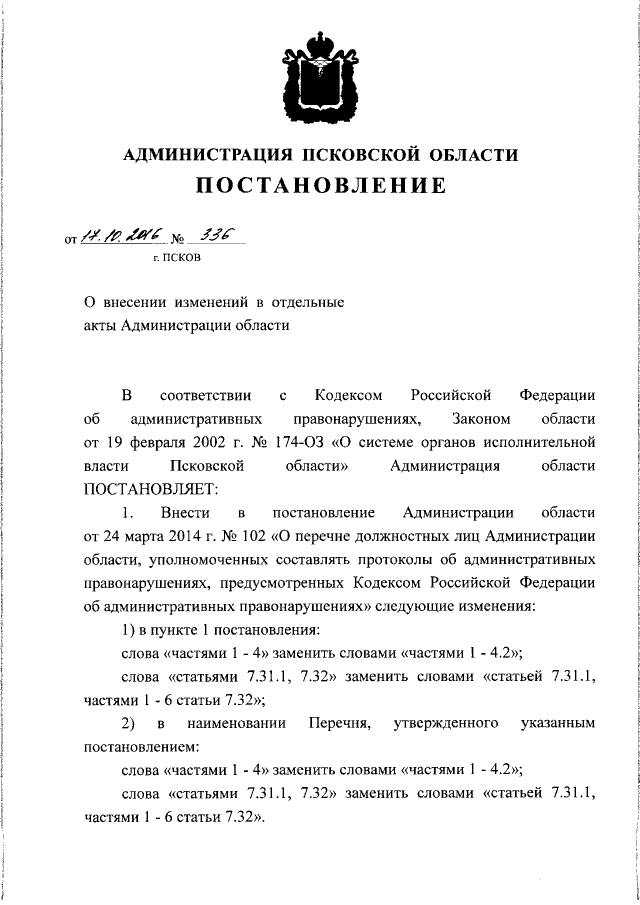 АДМИНИСТРАЦИЯ ПСКОВСКОЙ ОБЛАСТИ
ПОСТАНОВЛЕНИЕ

от 17.10.2016 № 336
г. ПСКОВ

О внесении изменений в отдельные акты Администрации области

В соответствии с Кодексом Российской Федерации об административных правонарушениях, Законом области от 19 февраля 2002 г. № 174-ОЗ «О системе органов исполнительной власти Псковской области» Администрация области ПОСТАНОВЛЯЕТ:

1. Внести в постановление Администрации области от 24 марта 2014 г. № 102 «О перечне должностных лиц Администрации области, уполномоченных составлять протоколы об административных правонарушениях, предусмотренных Кодексом Российской Федерации об административных правонарушениях» следующие изменения:

1) в пункте 1 постановления:

слова «частями 1 - 4» заменить словами «частями 1 - 4.2»;

слова «статьями 7.31.1, 7.32» заменить словами «статьей 7.31.1, частями 1 - 6 статьи 7.32»;

2) в наименовании Перечня, утвержденного указанным постановлением:

слова «частями 1 - 4» заменить словами «частями 1 - 4.2»;

слова «статьями 7.31.1, 7.32» заменить словами «статьей 7.31.1, частями 1 - 6 статьи 7.32».